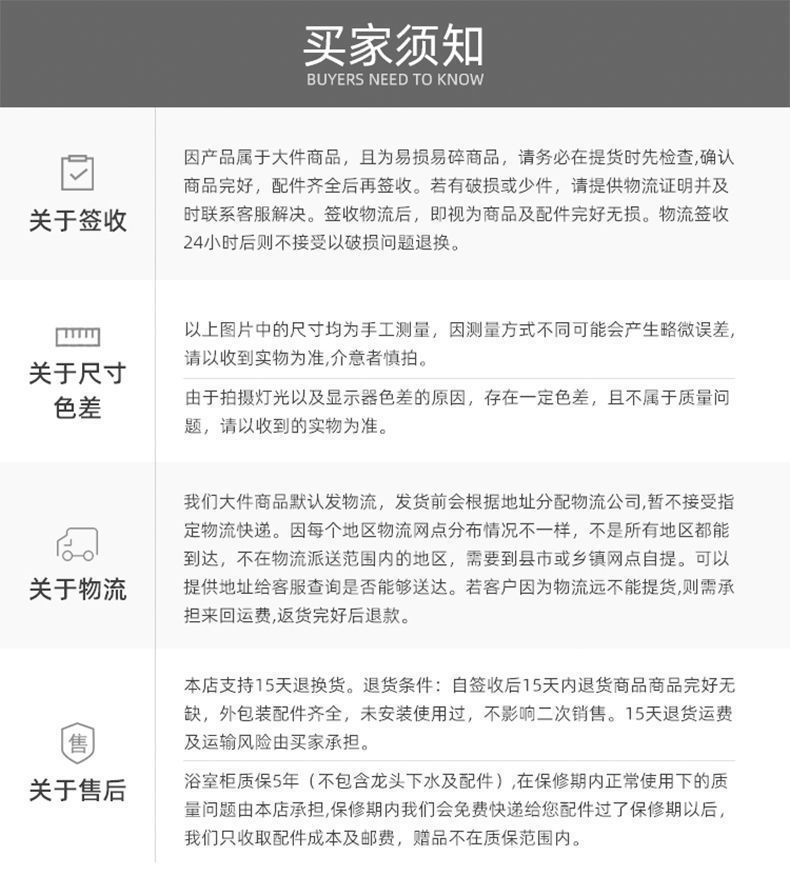 买家须知
BUYERS NEED TO KNOW

关于签收

因产品属于大件商品，且为易损易碎商品，请务必在提货时先检查,确认商品完好，配件齐全后再签收。若有破损或少件，请提供物流证明并及时联系客服解决。签收物流后，即视为商品及配件完好无损。物流签收24小时后则不接受以破损问题退换。

关于尺寸色差

以上图片中的尺寸均为手工测量，因测量方式不同可能会产生略微误差,请以收到实物为准,介意者慎拍。

由于拍摄灯光以及显示器色差的原因，存在一定色差，且不属于质量问题，请以收到的实物为准。

关于物流

我们大件商品默认发物流，发货前会根据地址分配物流公司,暂不接受指定物流快递。因每个地区物流网点分布情况不一样，不是所有地区都能到达，不在物流派送范围内的地区，需要到县市或乡镇网点自提。可以提供地址给客服查询是否能够送达。若客户因为物流远不能提货,则需承担来回运费,返货完好后退款。

售
关于售后

本店支持15天退换货。退货条件：自签收后15天内退货商品商品完好无缺，外包装配件齐全，未安装使用过，不影响二次销售。15天退货运费及运输风险由买家承担。

浴室柜质保5年（不包含龙头下水及配件）,在保修期内正常使用下的质量问题由本店承担,保修期内我们会免费快递给您配件过了保修期以后,我们只收取配件成本及邮费，赠品不在质保范围内。